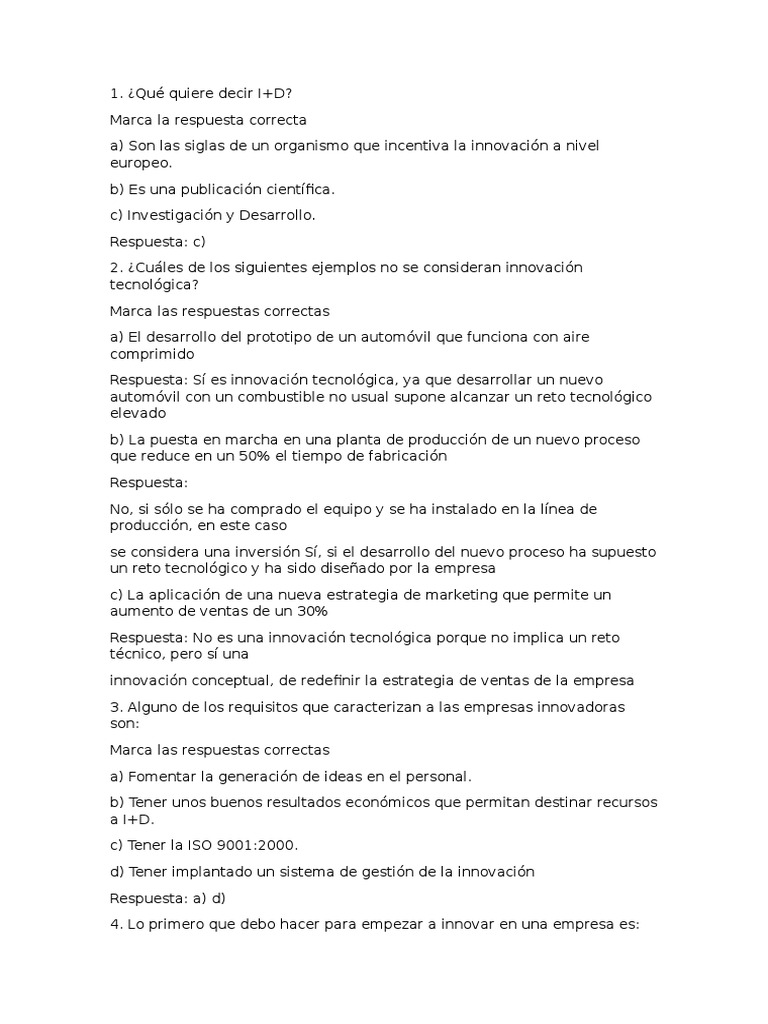 1. ¿Qué quiere decir I+D?

Marca la respuesta correcta

a) Son las siglas de un organismo que incentiva la innovación a nivel europeo.

b) Es una publicación científica.

c) Investigación y Desarrollo.

Respuesta: c)

2. ¿Cuáles de los siguientes ejemplos no se consideran innovación tecnológica?

Marca las respuestas correctas

a) El desarrollo del prototipo de un automóvil que funciona con aire comprimido

Respuesta: Sí es innovación tecnológica, ya que desarrollar un nuevo automóvil con un combustible no usual supone alcanzar un reto tecnológico elevado

b) La puesta en marcha en una planta de producción de un nuevo proceso que reduce en un 50% el tiempo de fabricación

Respuesta:

No, si sólo se ha comprado el equipo y se ha instalado en la línea de producción, en este caso

se considera una inversión Sí, si el desarrollo del nuevo proceso ha supuesto un reto tecnológico y ha sido diseñado por la empresa

c) La aplicación de una nueva estrategia de marketing que permite un aumento de ventas de un 30%

Respuesta: No es una innovación tecnológica porque no implica un reto técnico, pero sí una

innovación conceptual, de redefinir la estrategia de ventas de la empresa

3. Alguno de los requisitos que caracterizan a las empresas innovadoras son:

Marca las respuestas correctas

a) Fomentar la generación de ideas en el personal.

b) Tener unos buenos resultados económicos que permitan destinar recursos a I+D.

c) Tener la ISO 9001:2000.

d) Tener implantado un sistema de gestión de la innovación

Respuesta: a) d)

4. Lo primero que debo hacer para empezar a innovar en una empresa es: